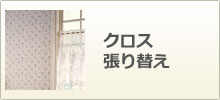 クロス
張り替え